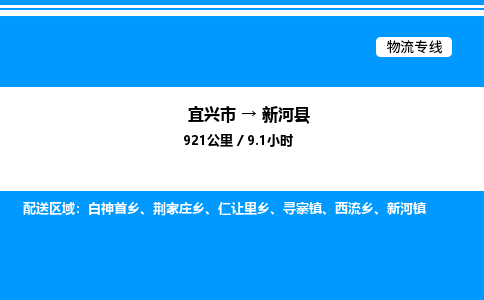 物流专线

宜兴市 → 新河县

921公里 / 9.1小时

配送区域：白神首乡、荆家庄乡、仁让里乡、寻寨镇、西流乡、新河镇